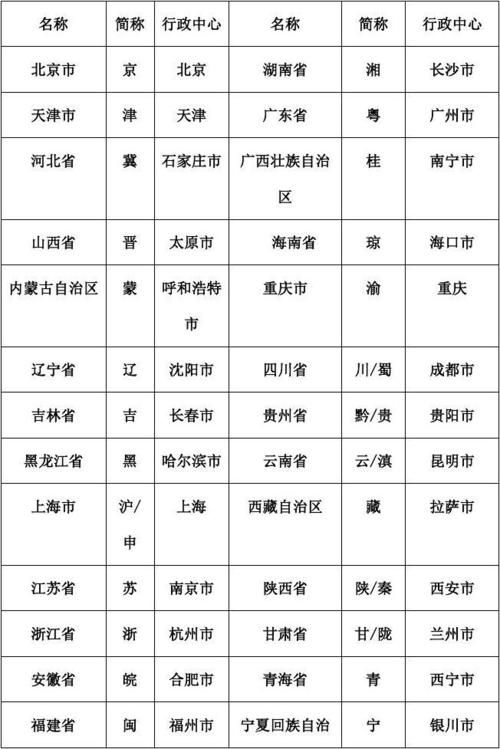 | 名称 | 简称 | 行政中心 | 名称 | 简称 | 行政中心 |
|---|---|---|---|---|---|
| 北京市 | 京 | 北京 | 湖南省 | 湘 | 长沙市 |
| 天津市 | 津 | 天津 | 广东省 | 粤 | 广州市 |
| 河北省 | 冀 | 石家庄市 | 广西壮族自治区 | 桂 | 南宁市 |
| 山西省 | 晋 | 太原市 | 海南省 | 琼 | 海口市 |
| 内蒙古自治区 | 蒙 | 呼和浩特市 | 重庆市 | 渝 | 重庆 |
| 辽宁省 | 辽 | 沈阳市 | 四川省 | 川/蜀 | 成都市 |
| 吉林省 | 吉 | 长春市 | 贵州省 | 黔/贵 | 贵阳市 |
| 黑龙江省 | 黑 | 哈尔滨市 | 云南省 | 云/滇 | 昆明市 |
| 上海市 | 沪/申 | 上海 | 西藏自治区 | 藏 | 拉萨市 |
| 江苏省 | 苏 | 南京市 | 陕西省 | 陕/秦 | 西安市 |
| 浙江省 | 浙 | 杭州市 | 甘肃省 | 甘/陇 | 兰州市 |
| 安徽省 | 皖 | 合肥市 | 青海省 | 青 | 西宁市 |
| 福建省 | 闽 | 福州市 | 宁夏回族自治 | 宁 | 银川市 |